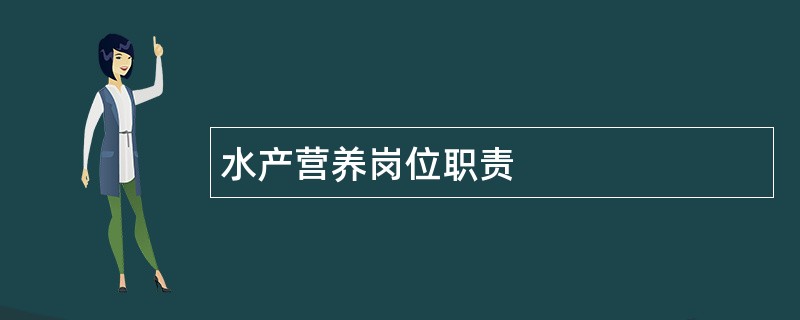 水产营养岗位职责